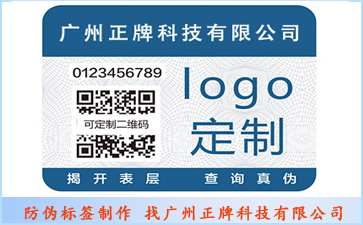 广州正牌科技有限公司

0123456789

可定制二维码

logo
定制

揭开表层 查询真伪

防伪标签制作 找广州正牌科技有限公司